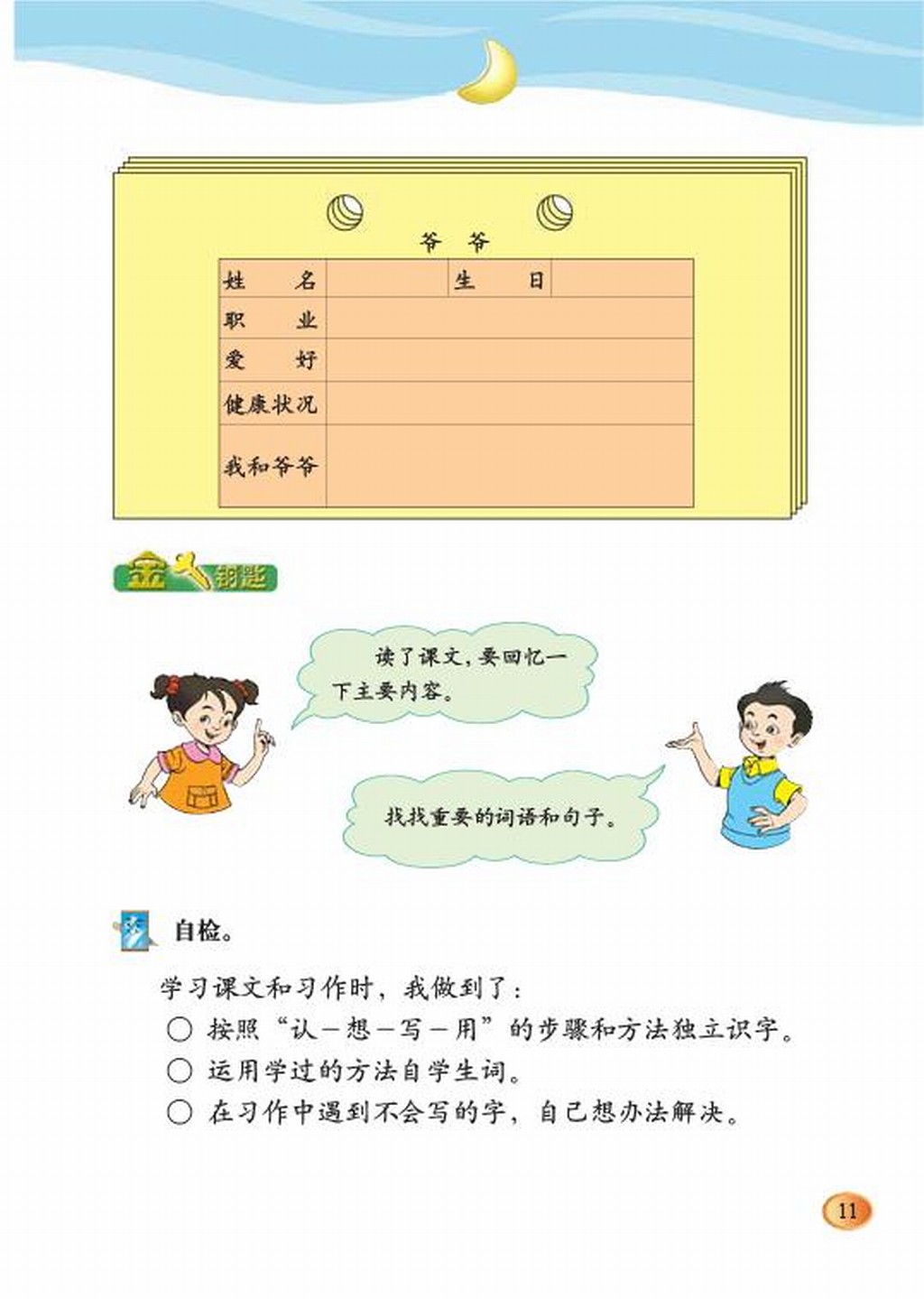 爷 爷

| 姓　　名 |  | 生　　日 |  |
|---|---|---|---|
| 职　　业 |  |  |  |
| 爱　　好 |  |  |  |
| 健康状况 |  |  |  |
| 我和爷爷 |  |  |  |

金钥匙

读了课文，要回忆一下主要内容。

找找重要的词语和句子。

自检。

学习课文和习作时，我做到了：

○ 按照“认－想－写－用”的步骤和方法独立识字。

○ 运用学过的方法自学生词。

○ 在习作中遇到不会写的字，自己想办法解决。

11